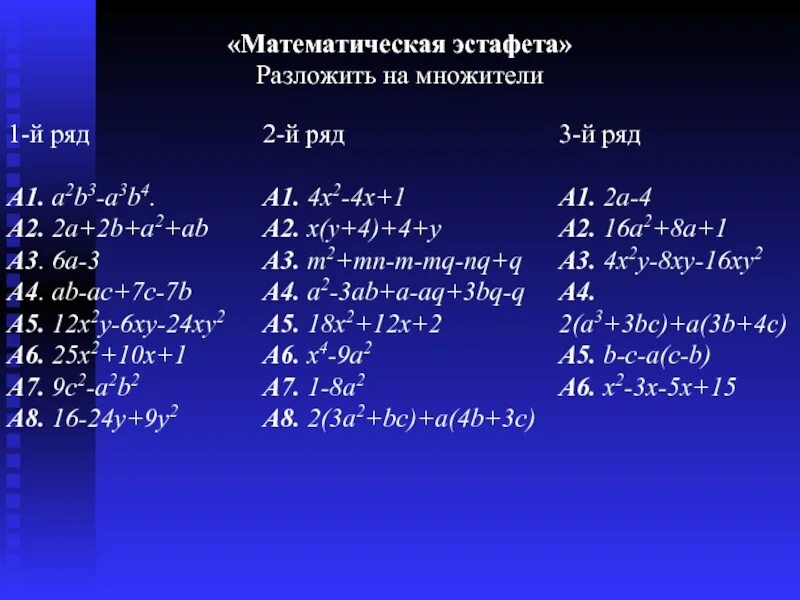 «Математическая эстафета»
Разложить на множители

1-й ряд

A1. $a^2b^3-a^3b^4$.
A2. $2a+2b+a^2+ab$
A3. $6a-3$
A4. $ab-ac+7c-7b$
A5. $12x^2y-6xy-24xy^2$
A6. $25x^2+10x+1$
A7. $9c^2-a^2b^2$
A8. $16-24y+9y^2$

2-й ряд

A1. $4x^2-4x+1$
A2. $x(y+4)+4+y$
A3. $m^2+mn-m-mq-nq+q$
A4. $a^2-3ab+a-aq+3bq-q$
A5. $18x^2+12x+2$
A6. $x^4-9a^2$
A7. $1-8a^2$
A8. $2(3a^2+bc)+a(4b+3c)$

3-й ряд

A1. $2a-4$
A2. $16a^2+8a+1$
A3. $4x^2y-8xy-16xy^2$
A4. $2(a^3+3bc)+a(3b+4c)$
A5. $b-c-a(c-b)$
A6. $x^2-3x-5x+15$